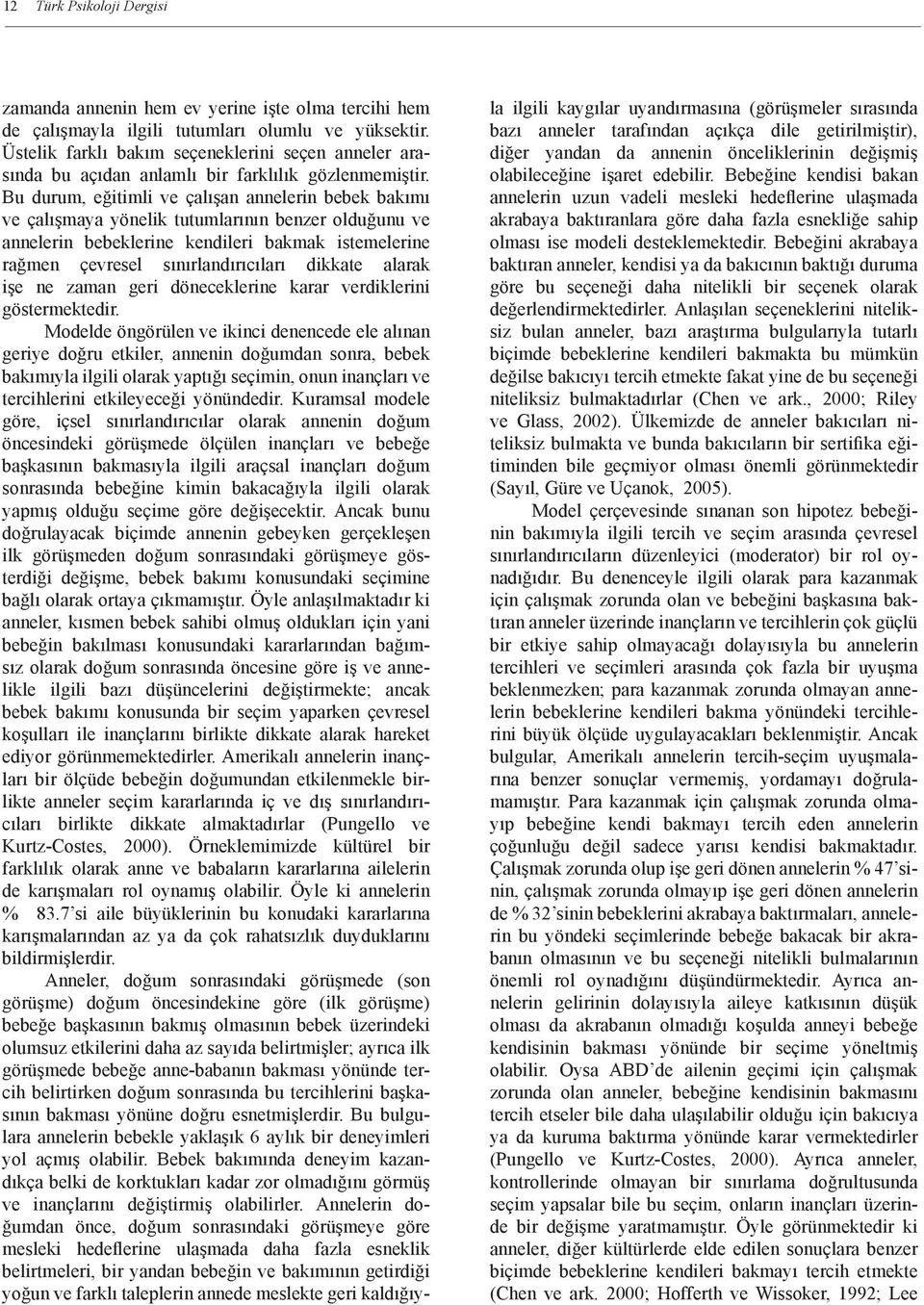 12 Türk Psikoloji Dergisi

zamanda annenin hem ev yerine işte olma tercihi hem de çalışmayla ilgili tutumları olumlu ve yüksektir. Üstelik farklı bakım seçeneklerini seçen anneler arasında bu açıdan anlamlı bir farklılık gözlenmemiştir. Bu durum, eğitimli ve çalışan annelerin bebek bakımı ve çalışmaya yönelik tutumlarının benzer olduğunu ve annelerin bebeklerine kendileri bakmak istemelerine rağmen çevresel sınırlandırıcıları dikkate alarak işe ne zaman geri döneceklerine karar verdiklerini göstermektedir.

Modelde öngörülen ve ikinci denencede ele alınan geriye doğru etkiler, annenin doğumdan sonra, bebek bakımıyla ilgili olarak yaptığı seçimin, onun inançları ve tercihlerini etkileyeceği yönündedir. Kuramsal modele göre, içsel sınırlandırıcılar olarak annenin doğum öncesindeki görüşmede ölçülen inançları ve bebeğe başkasının bakmasıyla ilgili araçsal inançları doğum sonrasında bebeğine kimin bakacağıyla ilgili olarak yapmış olduğu seçime göre değişecektir. Ancak bunu doğrulayacak biçimde annenin gebeyken gerçekleşen ilk görüşmeden doğum sonrasındaki görüşmeye gösterdiği değişme, bebek bakımı konusundaki seçimine bağlı olarak ortaya çıkmamıştır. Öyle anlaşılmaktadır ki anneler, kısmen bebek sahibi olmuş oldukları için yani bebeğin bakılması konusundaki kararlarından bağımsız olarak doğum sonrasında öncesine göre iş ve annelikle ilgili bazı düşüncelerini değiştirmekte; ancak bebek bakımı konusunda bir seçim yaparken çevresel koşulları ile inançlarını birlikte dikkate alarak hareket ediyor görünmemektedirler. Amerikalı annelerin inançları bir ölçüde bebeğin doğumundan etkilenmekle birlikte anneler seçim kararlarında iç ve dış sınırlandırıcıları birlikte dikkate almaktadırlar (Pungello ve Kurtz-Costes, 2000). Örneklemimizde kültürel bir farklılık olarak anne ve babaların kararlarına ailelerin de karışmaları rol oynamış olabilir. Öyle ki annelerin % 83.7'si aile büyüklerinin bu konudaki kararlarına karışmalarından az ya da çok rahatsızlık duyduklarını bildirmişlerdir.

Anneler, doğum sonrasındaki görüşmede (son görüşme) doğum öncesindekine göre (ilk görüşme) bebeğe başkasının bakmış olmasının bebek üzerindeki olumsuz etkilerini daha az sayıda belirtmişler; ayrıca ilk görüşmede bebeğe anne-babanın bakması yönünde tercih belirtirken doğum sonrasında bu tercihlerini başkasının bakması yönüne doğru esnetmişlerdir. Bu bulgulara annelerin bebekle yaklaşık 6 aylık bir deneyimleri yol açmış olabilir. Bebek bakımında deneyim kazandıkça belki de korktukları kadar zor olmadığını görmüş ve inançlarını değiştirmiş olabilirler. Annelerin doğumdan önce, doğum sonrasındaki görüşmeye göre mesleki hedeflerine ulaşmada daha fazla esneklik belirtmeleri, bir yandan bebeğin ve bakımının getirdiği yoğun ve farklı taleplerin annede meslekte geri kaldığıyla ilgili kaygılar uyandırmasına (görüşmeler sırasında bazı anneler tarafından açıkça dile getirilmiştir), diğer yandan da annenin önceliklerinin değişmiş olabileceğine işaret edebilir. Bebeğine kendisi bakan annelerin uzun vadeli mesleki hedeflerine ulaşmada akrabaya baktıranlara göre daha fazla esnekliğe sahip olması ise modeli desteklemektedir. Bebeğini akrabaya baktıran anneler, kendisi ya da bakıcının baktığı duruma göre bu seçeneği daha nitelikli bir seçenek olarak değerlendirmektedirler. Anlaşılan seçeneklerini niteliksiz bulan anneler, bazı araştırma bulgularıyla tutarlı biçimde bebeklerine kendileri bakmakta bu mümkün değilse bakıcıyı tercih etmekte fakat yine de bu seçeneği niteliksiz bulmaktadırlar (Chen ve ark., 2000; Riley ve Glass, 2002). Ülkemizde de anneler bakıcıları niteliksiz bulmakta ve bunda bakıcıların bir sertifika eğitiminden bile geçmiyor olması önemli görünmektedir (Sayıl, Güre ve Uçanok, 2005).

Model çerçevesinde sınanan son hipotez bebeğinin bakımıyla ilgili tercih ve seçim arasında çevresel sınırlandırıcıların düzenleyici (moderator) bir rol oynadığıdır. Bu denenceyle ilgili olarak para kazanmak için çalışmak zorunda olan ve bebeğini başkasına baktıran anneler üzerinde inançların ve tercihlerin çok güçlü bir etkiye sahip olmayacağı dolayısıyla bu annelerin tercihleri ve seçimleri arasında çok fazla bir uyuşma beklenmezken; para kazanmak zorunda olmayan annelerin bebeklerine kendileri bakma yönündeki tercihlerini büyük ölçüde uygulayacakları beklenmiştir. Ancak bulgular, Amerikalı annelerin tercih-seçim uyuşmalarına benzer sonuçlar vermemiş, yordamayı doğrulamamıştır. Para kazanmak için çalışmak zorunda olmayıp bebeğine kendi bakmayı tercih eden annelerin çoğunluğu değil sadece yarısı kendisi bakmaktadır. Çalışmak zorunda olup işe geri dönen annelerin % 47'sinin, çalışmak zorunda olmayıp işe geri dönen annelerin de % 32'sinin bebeklerini akrabaya baktırmaları, annelerin bu yöndeki seçimlerinde bebeğe bakacak bir akrabanın olmasının ve bu seçeneği nitelikli bulmalarının önemli rol oynadığını düşündürmektedir. Ayrıca annelerin gelirinin dolayısıyla aileye katkısının düşük olması da akrabanın olmadığı koşulda anneyi bebeğe kendisinin bakması yönünde bir seçime yöneltmiş olabilir. Oysa ABD'de ailenin geçimi için çalışmak zorunda olan anneler, bebeğine kendisinin bakmasını tercih etseler bile daha ulaşılabilir olduğu için bakıcıya ya da kuruma baktırma yönünde karar vermektedirler (Pungello ve Kurtz-Costes, 2000). Ayrıca anneler, kontrollerinde olmayan bir sınırlama doğrultusunda seçim yapsalar bile bu seçim, onların inançları üzerinde bir değişme yaratmamıştır. Öyle görünmektedir ki anneler, diğer kültürlerde elde edilen sonuçlara benzer biçimde bebeklerine kendileri bakmayı tercih etmekte (Chen ve ark. 2000; Hofferth ve Wissoker, 1992; Lee